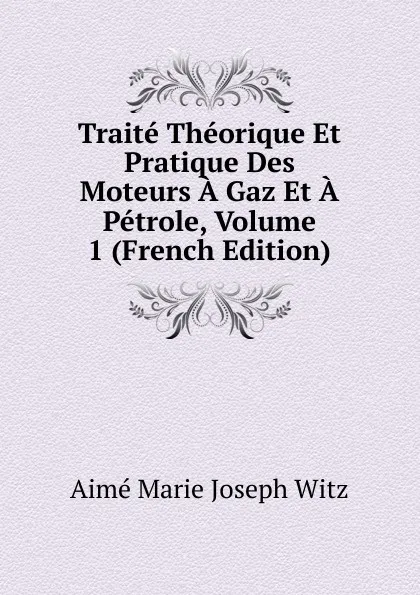 Traité Théorique Et Pratique Des Moteurs À Gaz Et À Pétrole, Volume 1 (French Edition)

Aimé Marie Joseph Witz